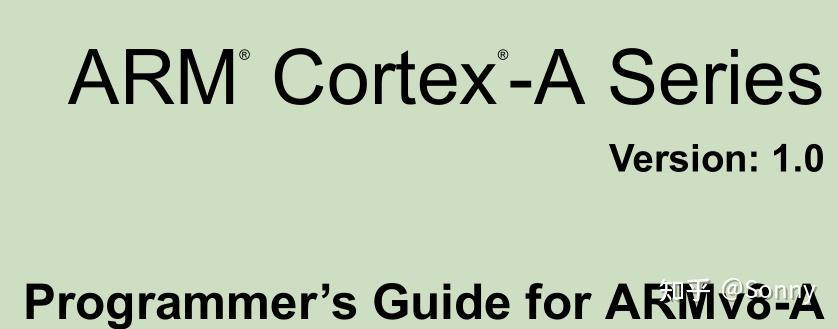 ARM® Cortex®-A Series

Version: 1.0

Programmer's Guide for ARMv8-A

知乎 @Sonny